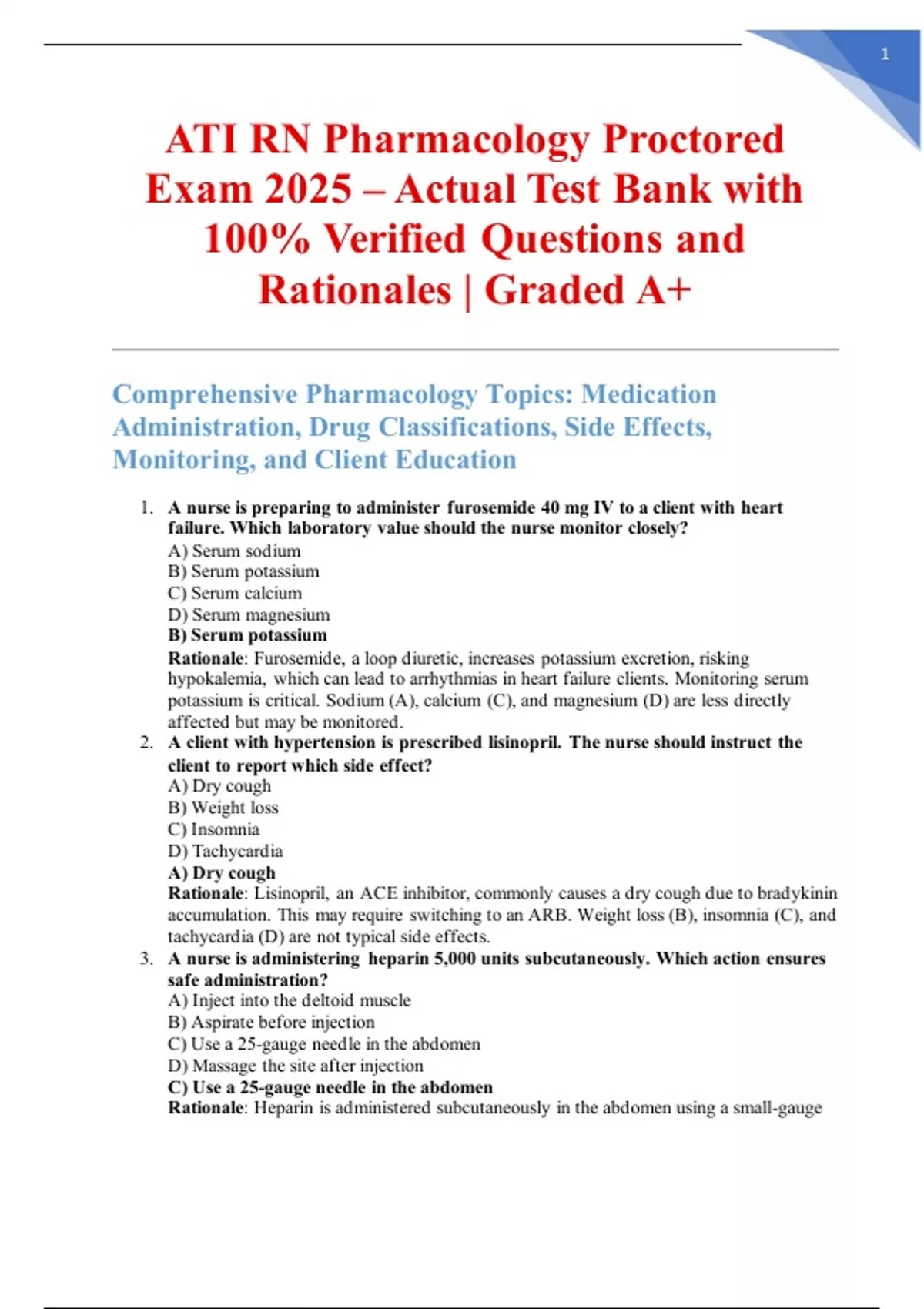 1

ATI RN Pharmacology Proctored Exam 2025 – Actual Test Bank with 100% Verified Questions and Rationales | Graded A+

Comprehensive Pharmacology Topics: Medication Administration, Drug Classifications, Side Effects, Monitoring, and Client Education

1. A nurse is preparing to administer furosemide 40 mg IV to a client with heart failure. Which laboratory value should the nurse monitor closely?
A) Serum sodium
B) Serum potassium
C) Serum calcium
D) Serum magnesium
B) Serum potassium
Rationale: Furosemide, a loop diuretic, increases potassium excretion, risking hypokalemia, which can lead to arrhythmias in heart failure clients. Monitoring serum potassium is critical. Sodium (A), calcium (C), and magnesium (D) are less directly affected but may be monitored.
2. A client with hypertension is prescribed lisinopril. The nurse should instruct the client to report which side effect?
A) Dry cough
B) Weight loss
C) Insomnia
D) Tachycardia
A) Dry cough
Rationale: Lisinopril, an ACE inhibitor, commonly causes a dry cough due to bradykinin accumulation. This may require switching to an ARB. Weight loss (B), insomnia (C), and tachycardia (D) are not typical side effects.
3. A nurse is administering heparin 5,000 units subcutaneously. Which action ensures safe administration?
A) Inject into the deltoid muscle
B) Aspirate before injection
C) Use a 25-gauge needle in the abdomen
D) Massage the site after injection
C) Use a 25-gauge needle in the abdomen
Rationale: Heparin is administered subcutaneously in the abdomen using a small-gauge